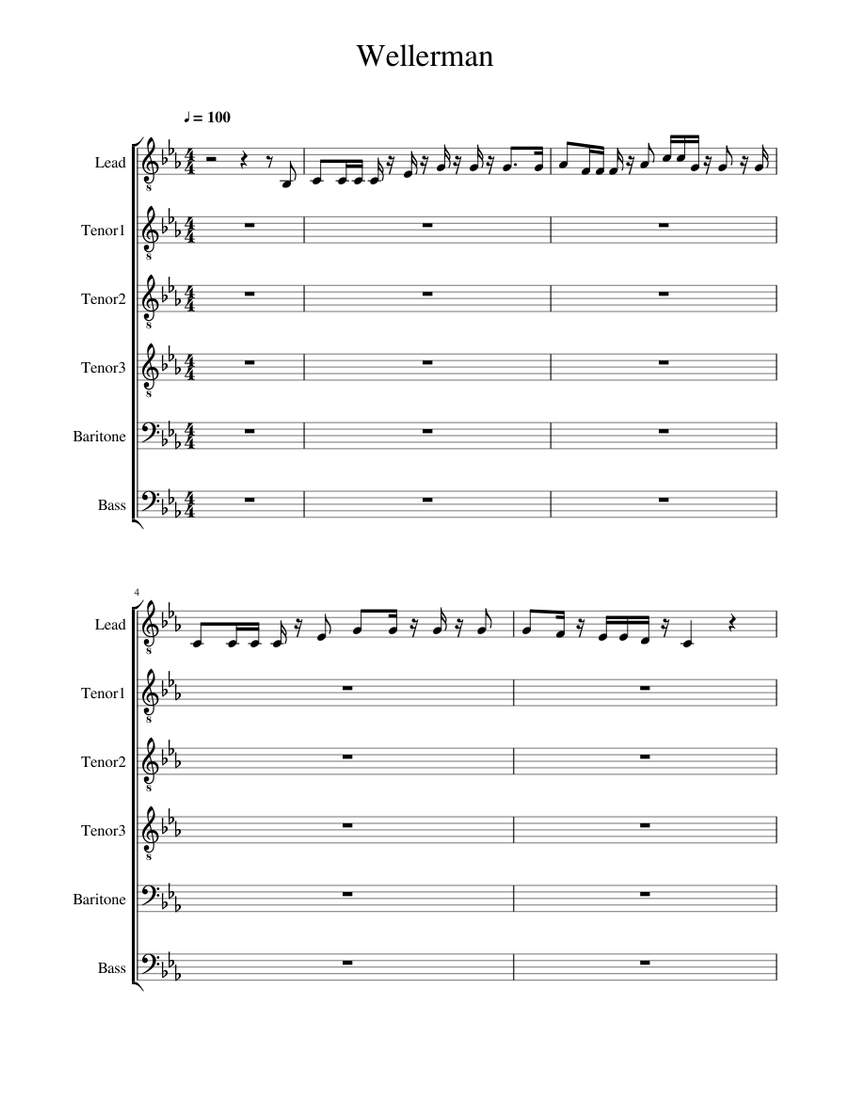 Wellerman

♩ = 100

Lead

Tenor1

Tenor2

Tenor3

Baritone

Bass

4

Lead

Tenor1

Tenor2

Tenor3

Baritone

Bass